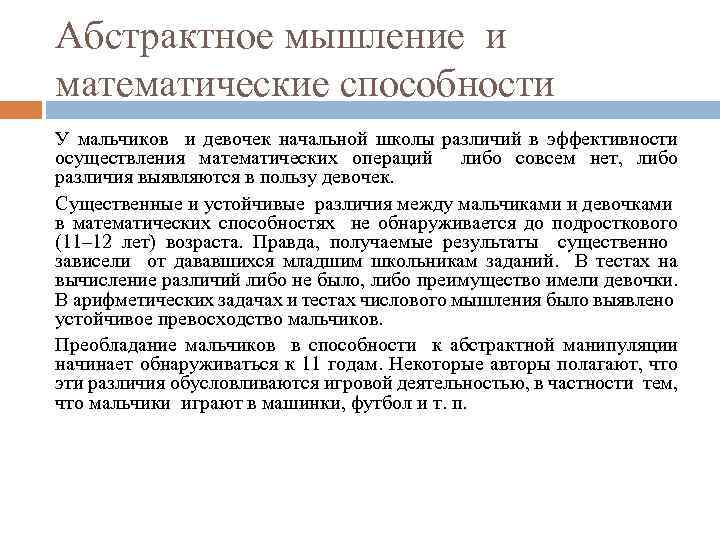 Абстрактное мышление и математические способности

У мальчиков и девочек начальной школы различий в эффективности осуществления математических операций либо совсем нет, либо различия выявляются в пользу девочек.

Существенные и устойчивые различия между мальчиками и девочками в математических способностях не обнаруживается до подросткового (11–12 лет) возраста. Правда, получаемые результаты существенно зависели от дававшихся младшим школьникам заданий. В тестах на вычисление различий либо не было, либо преимущество имели девочки. В арифметических задачах и тестах числового мышления было выявлено устойчивое превосходство мальчиков.

Преобладание мальчиков в способности к абстрактной манипуляции начинает обнаруживаться к 11 годам. Некоторые авторы полагают, что эти различия обусловливаются игровой деятельностью, в частности тем, что мальчики играют в машинки, футбол и т. п.